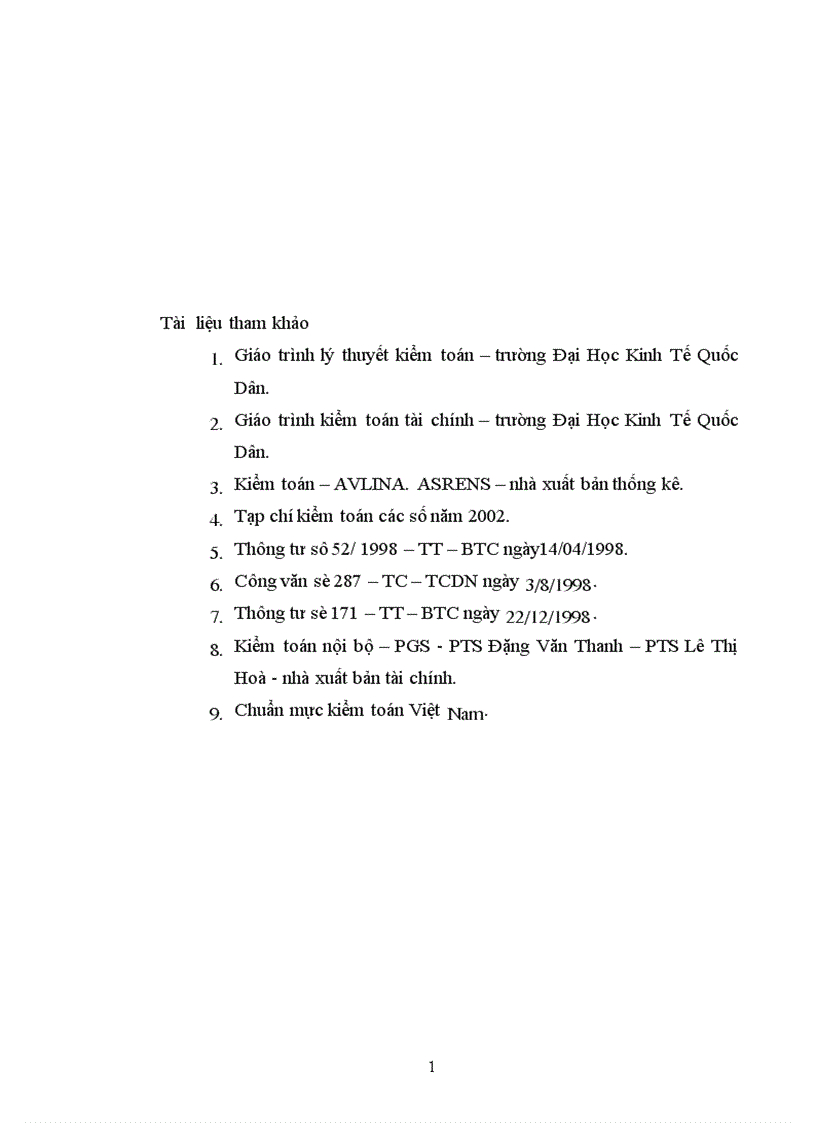 Tài liệu tham khảo

1. Giáo trình lý thuyết kiểm toán – trường Đại Học Kinh Tế Quốc Dân.
2. Giáo trình kiểm toán tài chính – trường Đại Học Kinh Tế Quốc Dân.
3. Kiểm toán – AVLINA. ASRENS – nhà xuất bản thống kê.
4. Tạp chí kiểm toán các số năm 2002.
5. Thông tư sô 52/ 1998 – TT – BTC ngày14/04/1998.
6. Công văn sè 287 – TC – TCDN ngày 3/8/1998.
7. Thông tư sè 171 – TT – BTC ngày 22/12/1998.
8. Kiểm toán nội bộ – PGS - PTS Đặng Văn Thanh – PTS Lê Thị Hoà - nhà xuất bản tài chính.
9. Chuẩn mực kiểm toán Việt Nam.

1